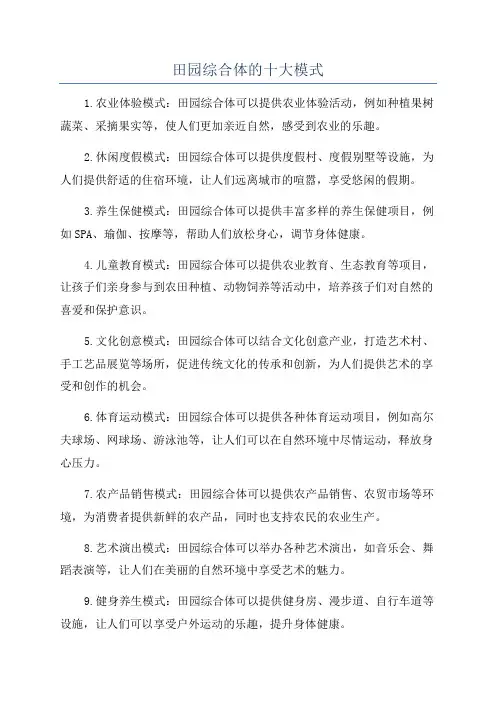 田园综合体的十大模式

1.农业体验模式：田园综合体可以提供农业体验活动，例如种植果树蔬菜、采摘果实等，使人们更加亲近自然，感受到农业的乐趣。

2.休闲度假模式：田园综合体可以提供度假村、度假别墅等设施，为人们提供舒适的住宿环境，让人们远离城市的喧嚣，享受悠闲的假期。

3.养生保健模式：田园综合体可以提供丰富多样的养生保健项目，例如SPA、瑜伽、按摩等，帮助人们放松身心，调节身体健康。

4.儿童教育模式：田园综合体可以提供农业教育、生态教育等项目，让孩子们亲身参与到农田种植、动物饲养等活动中，培养孩子们对自然的喜爱和保护意识。

5.文化创意模式：田园综合体可以结合文化创意产业，打造艺术村、手工艺品展览等场所，促进传统文化的传承和创新，为人们提供艺术的享受和创作的机会。

6.体育运动模式：田园综合体可以提供各种体育运动项目，例如高尔夫球场、网球场、游泳池等，让人们可以在自然环境中尽情运动，释放身心压力。

7.农产品销售模式：田园综合体可以提供农产品销售、农贸市场等环境，为消费者提供新鲜的农产品，同时也支持农民的农业生产。

8.艺术演出模式：田园综合体可以举办各种艺术演出，如音乐会、舞蹈表演等，让人们在美丽的自然环境中享受艺术的魅力。

9.健身养生模式：田园综合体可以提供健身房、漫步道、自行车道等设施，让人们可以享受户外运动的乐趣，提升身体健康。